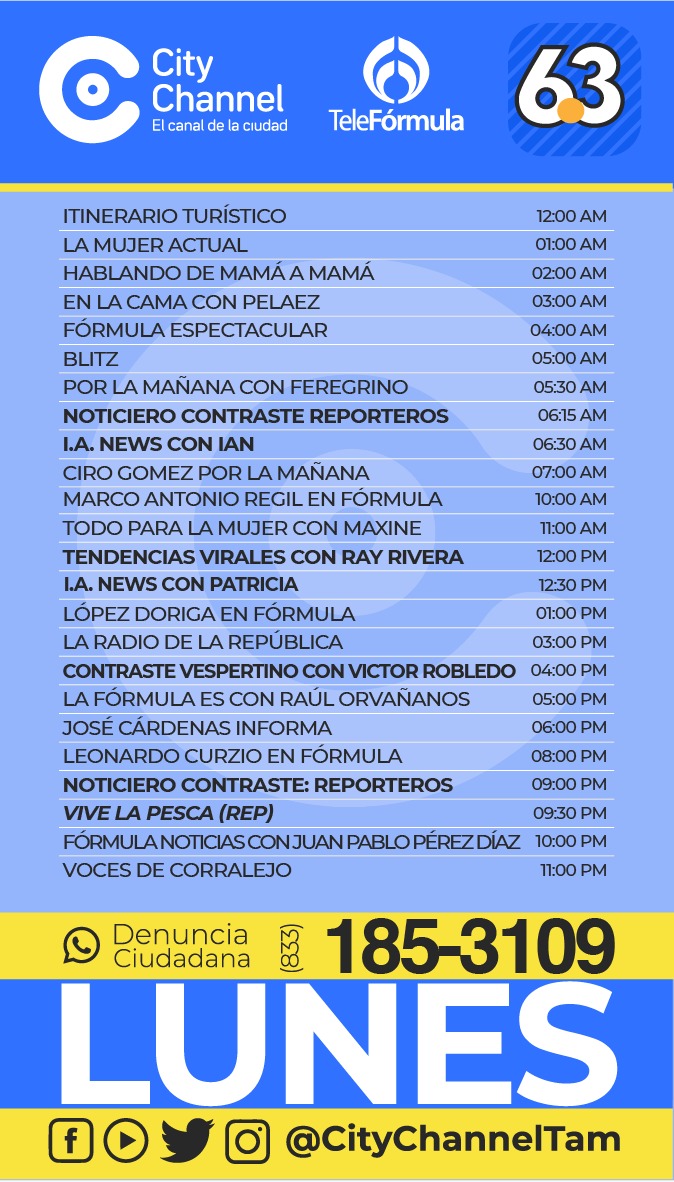 City Channel
El canal de la ciudad

TeleFórmula

6.3

| | |
|---|---|
| ITINERARIO TURÍSTICO | 12:00 AM |
| LA MUJER ACTUAL | 01:00 AM |
| HABLANDO DE MAMÁ A MAMÁ | 02:00 AM |
| EN LA CAMA CON PELAEZ | 03:00 AM |
| FÓRMULA ESPECTACULAR | 04:00 AM |
| BLITZ | 05:00 AM |
| POR LA MAÑANA CON FEREGRINO | 05:30 AM |
| NOTICIERO CONTRASTE REPORTEROS | 06:15 AM |
| I.A. NEWS CON IAN | 06:30 AM |
| CIRO GOMEZ POR LA MAÑANA | 07:00 AM |
| MARCO ANTONIO REGIL EN FÓRMULA | 10:00 AM |
| TODO PARA LA MUJER CON MAXINE | 11:00 AM |
| TENDENCIAS VIRALES CON RAY RIVERA | 12:00 PM |
| I.A. NEWS CON PATRICIA | 12:30 PM |
| LÓPEZ DORIGA EN FÓRMULA | 01:00 PM |
| LA RADIO DE LA REPÚBLICA | 03:00 PM |
| CONTRASTE VESPERTINO CON VICTOR ROBLEDO | 04:00 PM |
| LA FÓRMULA ES CON RAÚL ORVAÑANOS | 05:00 PM |
| JOSÉ CÁRDENAS INFORMA | 06:00 PM |
| LEONARDO CURZIO EN FÓRMULA | 08:00 PM |
| NOTICIERO CONTRASTE: REPORTEROS | 09:00 PM |
| VIVE LA PESCA (REP) | 09:30 PM |
| FÓRMULA NOTICIAS CON JUAN PABLO PÉREZ DÍAZ | 10:00 PM |
| VOCES DE CORRALEJO | 11:00 PM |

Denuncia Ciudadana (833) 185-3109

LUNES

@CityChannelTam